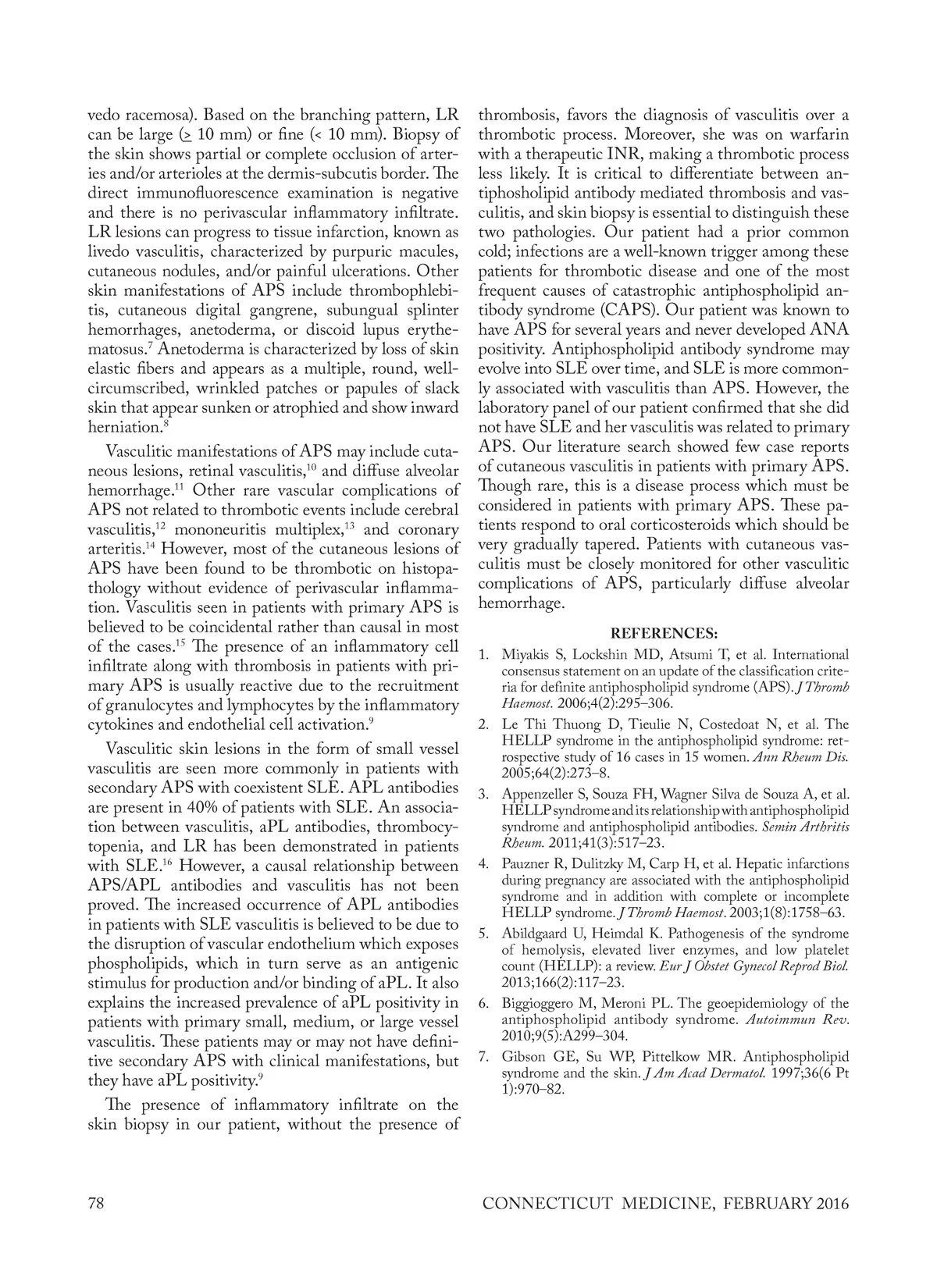 vedo racemosa). Based on the branching pattern, LR can be large ($\geq$ 10 mm) or fine (< 10 mm). Biopsy of the skin shows partial or complete occlusion of arteries and/or arterioles at the dermis-subcutis border. The direct immunofluorescence examination is negative and there is no perivascular inflammatory infiltrate. LR lesions can progress to tissue infarction, known as livedo vasculitis, characterized by purpuric macules, cutaneous nodules, and/or painful ulcerations. Other skin manifestations of APS include thrombophlebitis, cutaneous digital gangrene, subungual splinter hemorrhages, anetoderma, or discoid lupus erythematosus.$^7$ Anetoderma is characterized by loss of skin elastic fibers and appears as a multiple, round, well-circumscribed, wrinkled patches or papules of slack skin that appear sunken or atrophied and show inward herniation.$^8$

Vasculitic manifestations of APS may include cutaneous lesions, retinal vasculitis,$^{10}$ and diffuse alveolar hemorrhage.$^{11}$ Other rare vascular complications of APS not related to thrombotic events include cerebral vasculitis,$^{12}$ mononeuritis multiplex,$^{13}$ and coronary arteritis.$^{14}$ However, most of the cutaneous lesions of APS have been found to be thrombotic on histopathology without evidence of perivascular inflammation. Vasculitis seen in patients with primary APS is believed to be coincidental rather than causal in most of the cases.$^{15}$ The presence of an inflammatory cell infiltrate along with thrombosis in patients with primary APS is usually reactive due to the recruitment of granulocytes and lymphocytes by the inflammatory cytokines and endothelial cell activation.$^9$

Vasculitic skin lesions in the form of small vessel vasculitis are seen more commonly in patients with secondary APS with coexistent SLE. APL antibodies are present in 40% of patients with SLE. An association between vasculitis, aPL antibodies, thrombocytopenia, and LR has been demonstrated in patients with SLE.$^{16}$ However, a causal relationship between APS/APL antibodies and vasculitis has not been proved. The increased occurrence of APL antibodies in patients with SLE vasculitis is believed to be due to the disruption of vascular endothelium which exposes phospholipids, which in turn serve as an antigenic stimulus for production and/or binding of aPL. It also explains the increased prevalence of aPL positivity in patients with primary small, medium, or large vessel vasculitis. These patients may or may not have definitive secondary APS with clinical manifestations, but they have aPL positivity.$^9$

The presence of inflammatory infiltrate on the skin biopsy in our patient, without the presence of thrombosis, favors the diagnosis of vasculitis over a thrombotic process. Moreover, she was on warfarin with a therapeutic INR, making a thrombotic process less likely. It is critical to differentiate between antiphosholipid antibody mediated thrombosis and vasculitis, and skin biopsy is essential to distinguish these two pathologies. Our patient had a prior common cold; infections are a well-known trigger among these patients for thrombotic disease and one of the most frequent causes of catastrophic antiphospholipid antibody syndrome (CAPS). Our patient was known to have APS for several years and never developed ANA positivity. Antiphospholipid antibody syndrome may evolve into SLE over time, and SLE is more commonly associated with vasculitis than APS. However, the laboratory panel of our patient confirmed that she did not have SLE and her vasculitis was related to primary APS. Our literature search showed few case reports of cutaneous vasculitis in patients with primary APS. Though rare, this is a disease process which must be considered in patients with primary APS. These patients respond to oral corticosteroids which should be very gradually tapered. Patients with cutaneous vasculitis must be closely monitored for other vasculitic complications of APS, particularly diffuse alveolar hemorrhage.

REFERENCES:

1. Miyakis S, Lockshin MD, Atsumi T, et al. International consensus statement on an update of the classification criteria for definite antiphospholipid syndrome (APS). J Thromb Haemost. 2006;4(2):295–306.
2. Le Thi Thuong D, Tieulie N, Costedoat N, et al. The HELLP syndrome in the antiphospholipid syndrome: retrospective study of 16 cases in 15 women. Ann Rheum Dis. 2005;64(2):273–8.
3. Appenzeller S, Souza FH, Wagner Silva de Souza A, et al. HELLP syndrome and its relationship with antiphospholipid syndrome and antiphospholipid antibodies. Semin Arthritis Rheum. 2011;41(3):517–23.
4. Pauzner R, Dulitzky M, Carp H, et al. Hepatic infarctions during pregnancy are associated with the antiphospholipid syndrome and in addition with complete or incomplete HELLP syndrome. J Thromb Haemost. 2003;1(8):1758–63.
5. Abildgaard U, Heimdal K. Pathogenesis of the syndrome of hemolysis, elevated liver enzymes, and low platelet count (HELLP): a review. Eur J Obstet Gynecol Reprod Biol. 2013;166(2):117–23.
6. Biggioggero M, Meroni PL. The geoepidemiology of the antiphospholipid antibody syndrome. Autoimmun Rev. 2010;9(5):A299–304.
7. Gibson GE, Su WP, Pittelkow MR. Antiphospholipid syndrome and the skin. J Am Acad Dermatol. 1997;36(6 Pt 1):970–82.

78

CONNECTICUT MEDICINE, FEBRUARY 2016